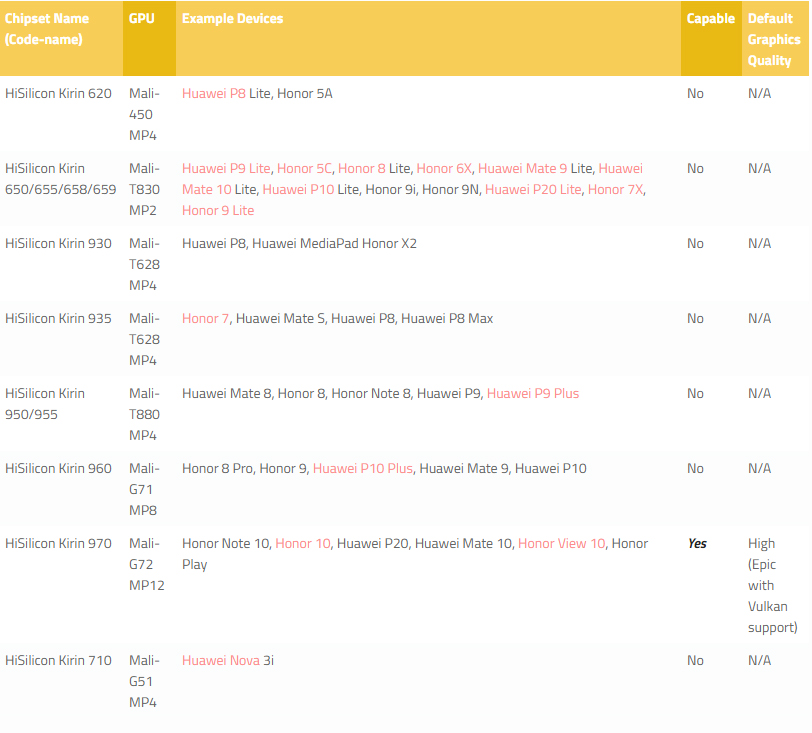 | Chipset Name (Code-name) | GPU | Example Devices | Capable | Default Graphics Quality |
|---|---|---|---|---|
| HiSilicon Kirin 620 | Mali-450 MP4 | Huawei P8 Lite, Honor 5A | No | N/A |
| HiSilicon Kirin 650/655/658/659 | Mali-T830 MP2 | Huawei P9 Lite, Honor 5C, Honor 8 Lite, Honor 6X, Huawei Mate 9 Lite, Huawei Mate 10 Lite, Huawei P10 Lite, Honor 9i, Honor 9N, Huawei P20 Lite, Honor 7X, Honor 9 Lite | No | N/A |
| HiSilicon Kirin 930 | Mali-T628 MP4 | Huawei P8, Huawei MediaPad Honor X2 | No | N/A |
| HiSilicon Kirin 935 | Mali-T628 MP4 | Honor 7, Huawei Mate S, Huawei P8, Huawei P8 Max | No | N/A |
| HiSilicon Kirin 950/955 | Mali-T880 MP4 | Huawei Mate 8, Honor 8, Honor Note 8, Huawei P9, Huawei P9 Plus | No | N/A |
| HiSilicon Kirin 960 | Mali-G71 MP8 | Honor 8 Pro, Honor 9, Huawei P10 Plus, Huawei Mate 9, Huawei P10 | No | N/A |
| HiSilicon Kirin 970 | Mali-G72 MP12 | Honor Note 10, Honor 10, Huawei P20, Huawei Mate 10, Honor View 10, Honor Play | Yes | High (Epic with Vulkan support) |
| HiSilicon Kirin 710 | Mali-G51 MP4 | Huawei Nova 3i | No | N/A |